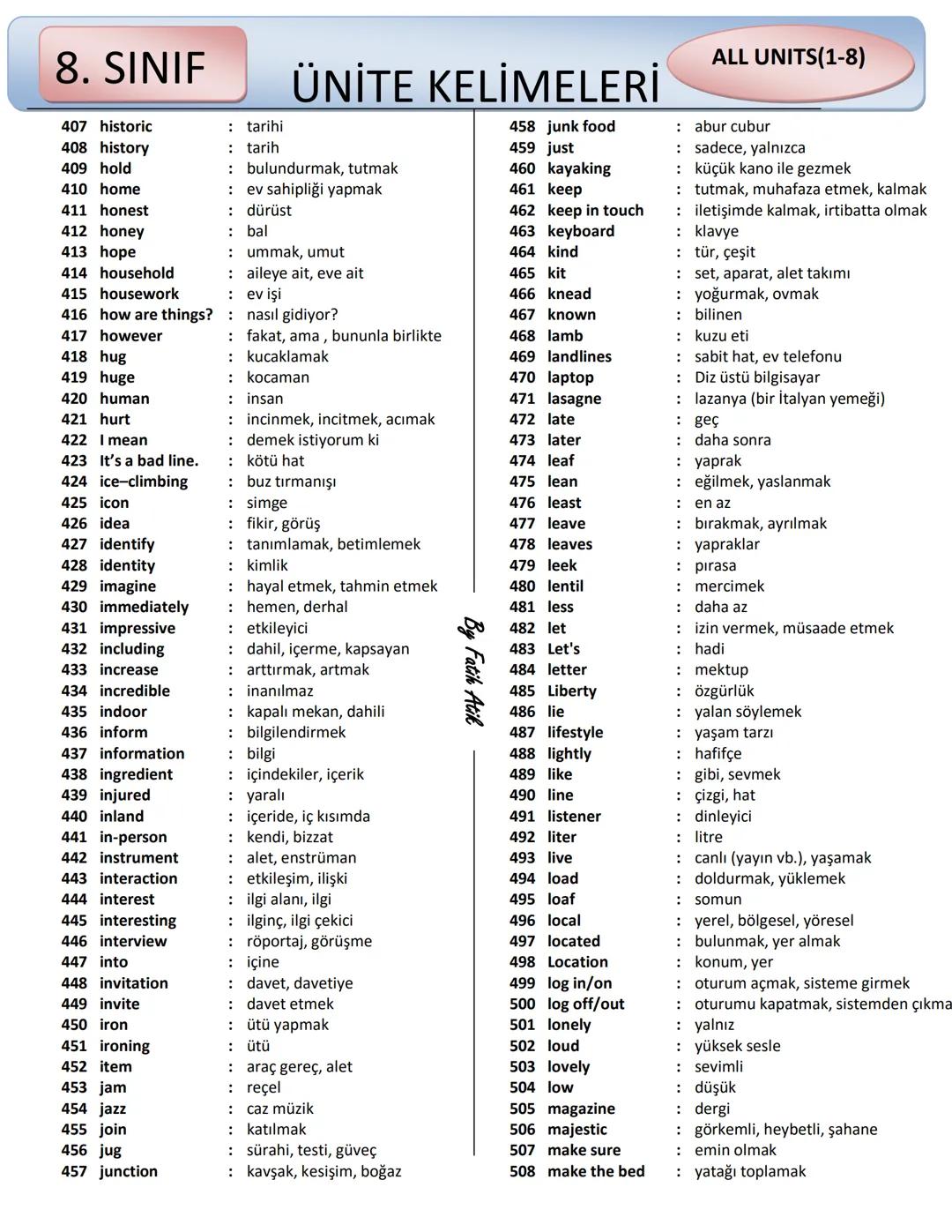 8. SINIF

ÜNİTE KELİMELERİ

ALL UNITS(1-8)

407 historic : tarihi
408 history : tarih
409 hold : bulundurmak, tutmak
410 home : ev sahipliği yapmak
411 honest : dürüst
412 honey : bal
413 hope : ummak, umut
414 household : aileye ait, eve ait
415 housework : ev işi
416 how are things? : nasıl gidiyor?
417 however : fakat, ama , bununla birlikte
418 hug : kucaklamak
419 huge : kocaman
420 human : insan
421 hurt : incinmek, incitmek, acımak
422 I mean : demek istiyorum ki
423 It's a bad line. : kötü hat
424 ice–climbing : buz tırmanışı
425 icon : simge
426 idea : fikir, görüş
427 identify : tanımlamak, betimlemek
428 identity : kimlik
429 imagine : hayal etmek, tahmin etmek
430 immediately : hemen, derhal
431 impressive : etkileyici
432 including : dahil, içerme, kapsayan
433 increase : arttırmak, artmak
434 incredible : inanılmaz
435 indoor : kapalı mekan, dahili
436 inform : bilgilendirmek
437 information : bilgi
438 ingredient : içindekiler, içerik
439 injured : yaralı
440 inland : içeride, iç kısımda
441 in-person : kendi, bizzat
442 instrument : alet, enstrüman
443 interaction : etkileşim, ilişki
444 interest : ilgi alanı, ilgi
445 interesting : ilginç, ilgi çekici
446 interview : röportaj, görüşme
447 into : içine
448 invitation : davet, davetiye
449 invite : davet etmek
450 iron : ütü yapmak
451 ironing : ütü
452 item : araç gereç, alet
453 jam : reçel
454 jazz : caz müzik
455 join : katılmak
456 jug : sürahi, testi, güveç
457 junction : kavşak, kesişim, boğaz

By Fatih Atik

458 junk food : abur cubur
459 just : sadece, yalnızca
460 kayaking : küçük kano ile gezmek
461 keep : tutmak, muhafaza etmek, kalmak
462 keep in touch : iletişimde kalmak, irtibatta olmak
463 keyboard : klavye
464 kind : tür, çeşit
465 kit : set, aparat, alet takımı
466 knead : yoğurmak, ovmak
467 known : bilinen
468 lamb : kuzu eti
469 landlines : sabit hat, ev telefonu
470 laptop : Diz üstü bilgisayar
471 lasagne : lazanya (bir İtalyan yemeği)
472 late : geç
473 later : daha sonra
474 leaf : yaprak
475 lean : eğilmek, yaslanmak
476 least : en az
477 leave : bırakmak, ayrılmak
478 leaves : yapraklar
479 leek : pırasa
480 lentil : mercimek
481 less : daha az
482 let : izin vermek, müsaade etmek
483 Let's : hadi
484 letter : mektup
485 Liberty : özgürlük
486 lie : yalan söylemek
487 lifestyle : yaşam tarzı
488 lightly : hafifçe
489 like : gibi, sevmek
490 line : çizgi, hat
491 listener : dinleyici
492 liter : litre
493 live : canlı (yayın vb.), yaşamak
494 load : doldurmak, yüklemek
495 loaf : somun
496 local : yerel, bölgesel, yöresel
497 located : bulunmak, yer almak
498 Location : konum, yer
499 log in/on : oturum açmak, sisteme girmek
500 log off/out : oturumu kapatmak, sistemden çıkma
501 lonely : yalnız
502 loud : yüksek sesle
503 lovely : sevimli
504 low : düşük
505 magazine : dergi
506 majestic : görkemli, heybetli, şahane
507 make sure : emin olmak
508 make the bed : yatağı toplamak